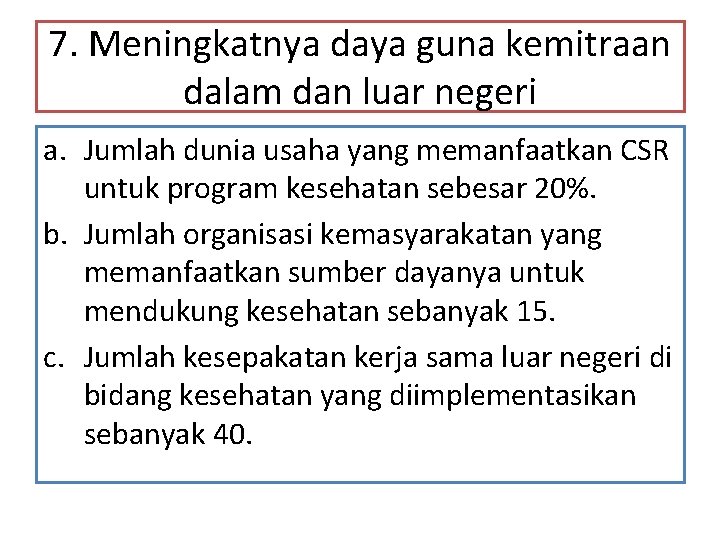 7. Meningkatnya daya guna kemitraan dalam dan luar negeri

a. Jumlah dunia usaha yang memanfaatkan CSR untuk program kesehatan sebesar 20%.
b. Jumlah organisasi kemasyarakatan yang memanfaatkan sumber dayanya untuk mendukung kesehatan sebanyak 15.
c. Jumlah kesepakatan kerja sama luar negeri di bidang kesehatan yang diimplementasikan sebanyak 40.